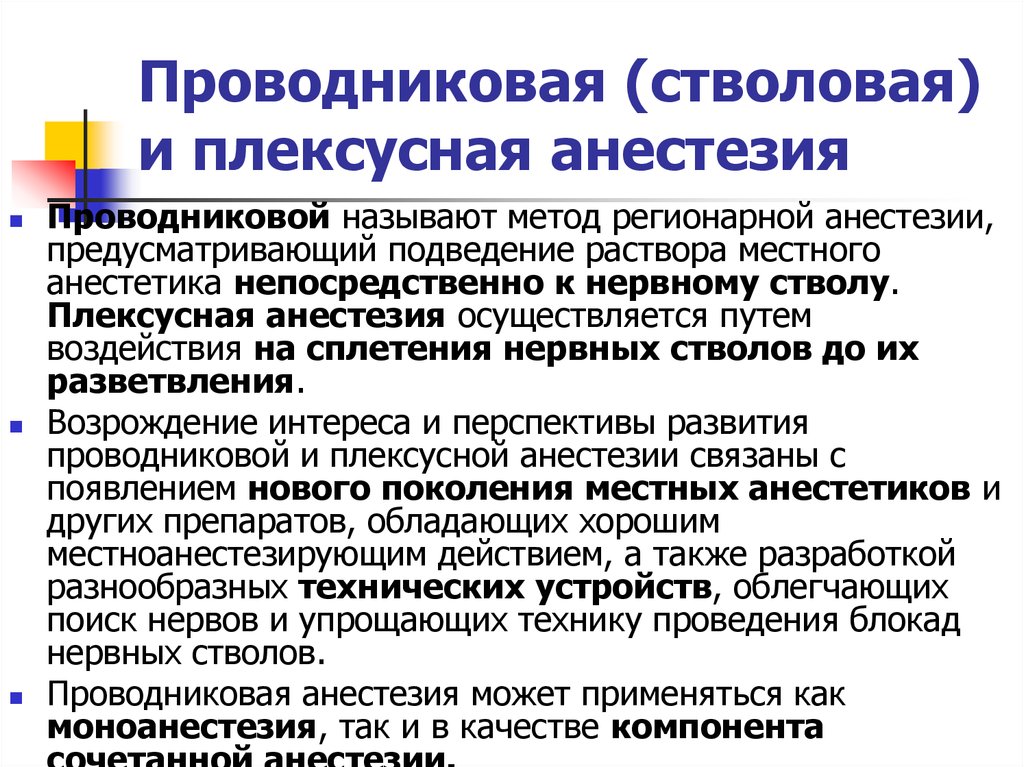 Проводниковая (стволовая) и плексусная анестезия

Проводниковой называют метод регионарной анестезии, предусматривающий подведение раствора местного анестетика непосредственно к нервному стволу. Плексусная анестезия осуществляется путем воздействия на сплетения нервных стволов до их разветвления.

Возрождение интереса и перспективы развития проводниковой и плексусной анестезии связаны с появлением нового поколения местных анестетиков и других препаратов, обладающих хорошим местноанестезирующим действием, а также разработкой разнообразных технических устройств, облегчающих поиск нервов и упрощающих технику проведения блокад нервных стволов.

Проводниковая анестезия может применяться как моноанестезия, так и в качестве компонента сочетанной анестезии.